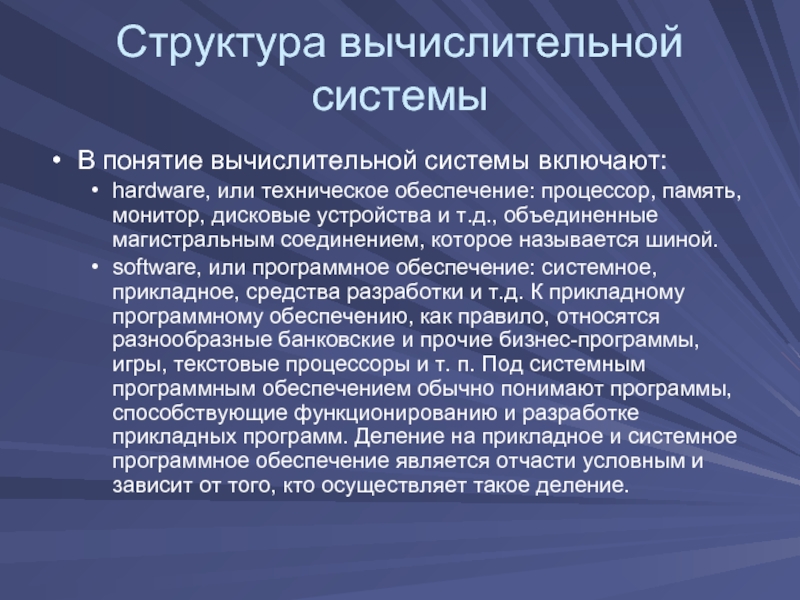 Структура вычислительной системы

• В понятие вычислительной системы включают:

• hardware, или техническое обеспечение: процессор, память, монитор, дисковые устройства и т.д., объединенные магистральным соединением, которое называется шиной.

• software, или программное обеспечение: системное, прикладное, средства разработки и т.д. К прикладному программному обеспечению, как правило, относятся разнообразные банковские и прочие бизнес-программы, игры, текстовые процессоры и т. п. Под системным программным обеспечением обычно понимают программы, способствующие функционированию и разработке прикладных программ. Деление на прикладное и системное программное обеспечение является отчасти условным и зависит от того, кто осуществляет такое деление.